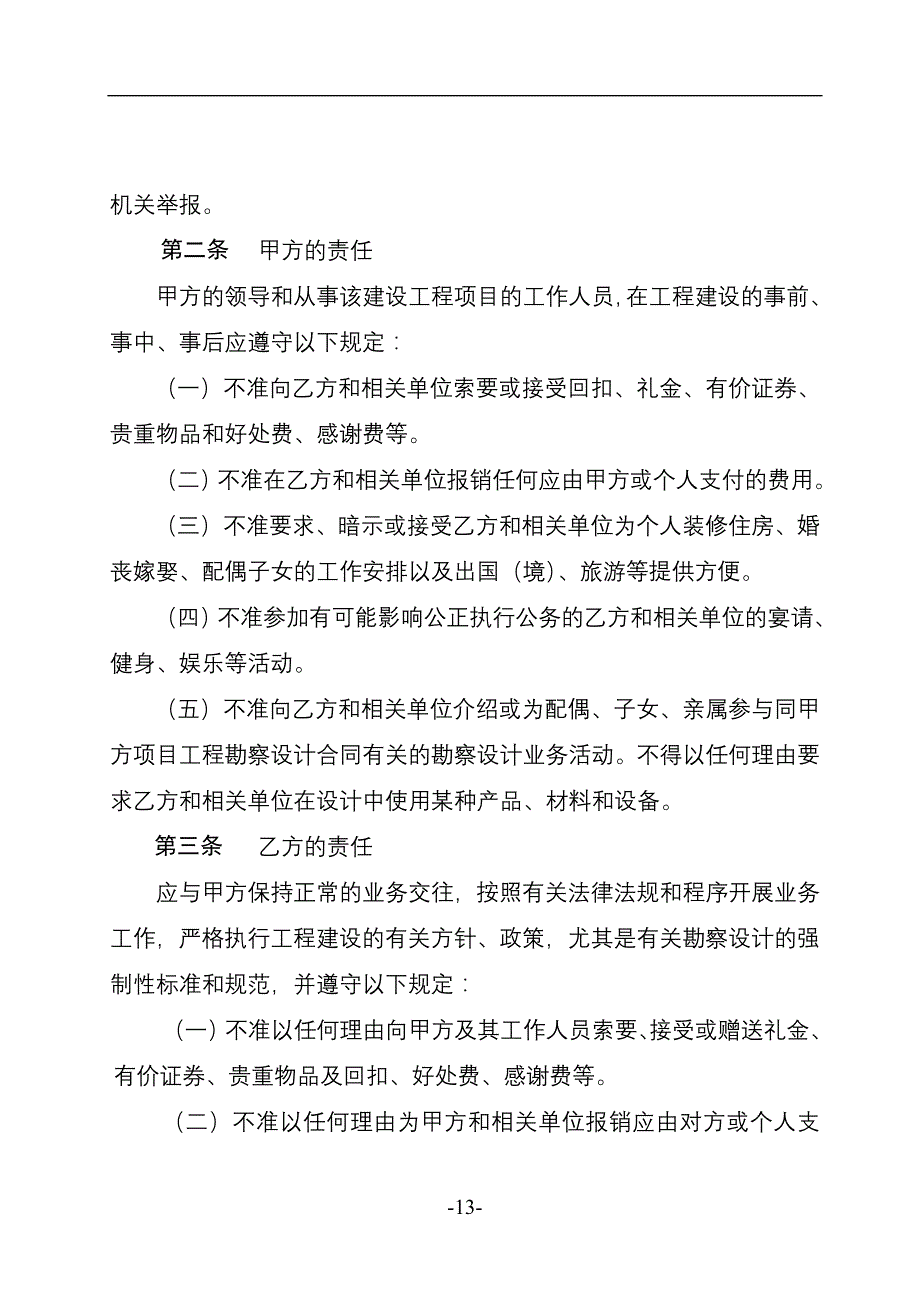 机关举报。

第二条　甲方的责任

甲方的领导和从事该建设工程项目的工作人员，在工程建设的事前、事中、事后应遵守以下规定：

（一）不准向乙方和相关单位索要或接受回扣、礼金、有价证券、贵重物品和好处费、感谢费等。

（二）不准在乙方和相关单位报销任何应由甲方或个人支付的费用。

（三）不准要求、暗示或接受乙方和相关单位为个人装修住房、婚丧嫁娶、配偶子女的工作安排以及出国（境）、旅游等提供方便。

（四）不准参加有可能影响公正执行公务的乙方和相关单位的宴请、健身、娱乐等活动。

（五）不准向乙方和相关单位介绍或为配偶、子女、亲属参与同甲方项目工程勘察设计合同有关的勘察设计业务活动。不得以任何理由要求乙方和相关单位在设计中使用某种产品、材料和设备。

第三条　乙方的责任

应与甲方保持正常的业务交往，按照有关法律法规和程序开展业务工作，严格执行工程建设的有关方针、政策，尤其是有关勘察设计的强制性标准和规范，并遵守以下规定：

（一）不准以任何理由向甲方及其工作人员索要、接受或赠送礼金、有价证券、贵重物品及回扣、好处费、感谢费等。

（二）不准以任何理由为甲方和相关单位报销应由对方或个人支

-13-